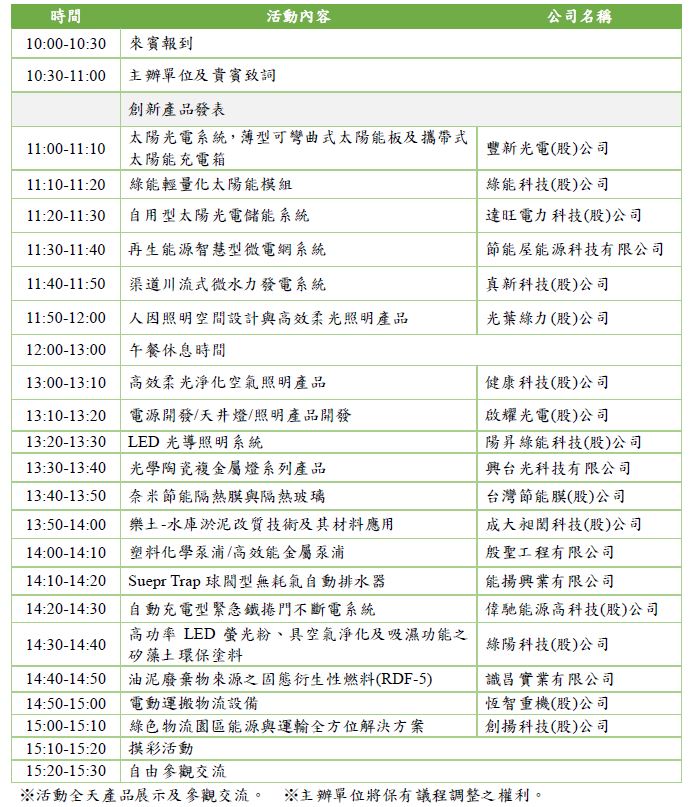 | 時間 | 活動內容 | 公司名稱 |
|---|---|---|
| 10:00-10:30 | 來賓報到 | |
| 10:30-11:00 | 主辦單位及貴賓致詞 | |
| | 創新產品發表 | |
| 11:00-11:10 | 太陽光電系統，薄型可彎曲式太陽能板及攜帶式太陽能充電箱 | 豐新光電(股)公司 |
| 11:10-11:20 | 綠能輕量化太陽能模組 | 綠能科技(股)公司 |
| 11:20-11:30 | 自用型太陽光電儲能系統 | 達旺電力科技(股)公司 |
| 11:30-11:40 | 再生能源智慧型微電網系統 | 節能屋能源科技有限公司 |
| 11:40-11:50 | 渠道川流式微水力發電系統 | 真新科技(股)公司 |
| 11:50-12:00 | 人因照明空間設計與高效柔光照明產品 | 光葉綠力(股)公司 |
| 12:00-13:00 | 午餐休息時間 | |
| 13:00-13:10 | 高效柔光淨化空氣照明產品 | 健康科技(股)公司 |
| 13:10-13:20 | 電源開發/天井燈/照明產品開發 | 啟耀光電(股)公司 |
| 13:20-13:30 | LED 光導照明系統 | 陽昇綠能科技(股)公司 |
| 13:30-13:40 | 光學陶瓷複金屬燈系列產品 | 興台光科技有限公司 |
| 13:40-13:50 | 奈米節能隔熱膜與隔熱玻璃 | 台灣節能膜(股)公司 |
| 13:50-14:00 | 樂土-水庫淤泥改質技術及其材料應用 | 成大昶閎科技(股)公司 |
| 14:00-14:10 | 塑料化學泵浦/高效能金屬泵浦 | 般聖工程有限公司 |
| 14:10-14:20 | Suepr Trap 球閥型無耗氣自動排水器 | 能揚興業有限公司 |
| 14:20-14:30 | 自動充電型緊急鐵捲門不斷電系統 | 偉馳能源高科技(股)公司 |
| 14:30-14:40 | 高功率 LED 螢光粉、具空氣淨化及吸濕功能之矽藻土環保塗料 | 綠陽科技(股)公司 |
| 14:40-14:50 | 油泥廢棄物來源之固態衍生性燃料(RDF-5) | 識昌實業有限公司 |
| 14:50-15:00 | 電動運搬物流設備 | 恆智重機(股)公司 |
| 15:00-15:10 | 綠色物流園區能源與運輸全方位解決方案 | 創揚科技(股)公司 |
| 15:10-15:20 | 摸彩活動 | |
| 15:20-15:30 | 自由參觀交流 | |

※活動全天產品展示及參觀交流。 ※主辦單位將保有議程調整之權利。